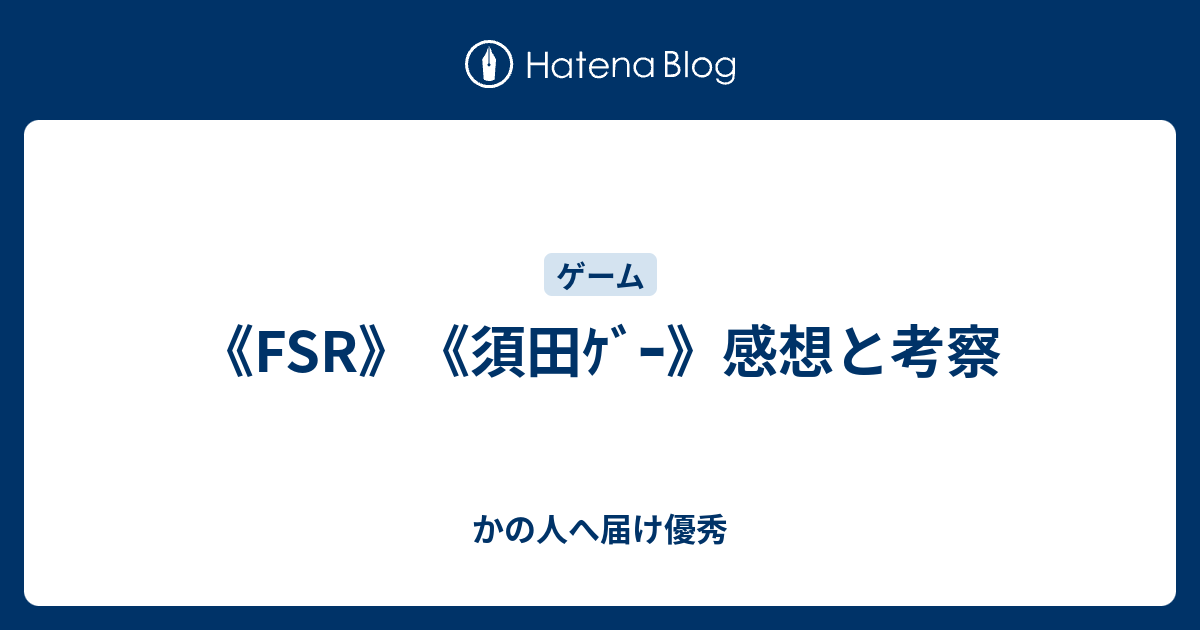 Hatena Blog

ゲーム

《FSR》《須田ｹﾞｰ》感想と考察

かの人へ届け優秀